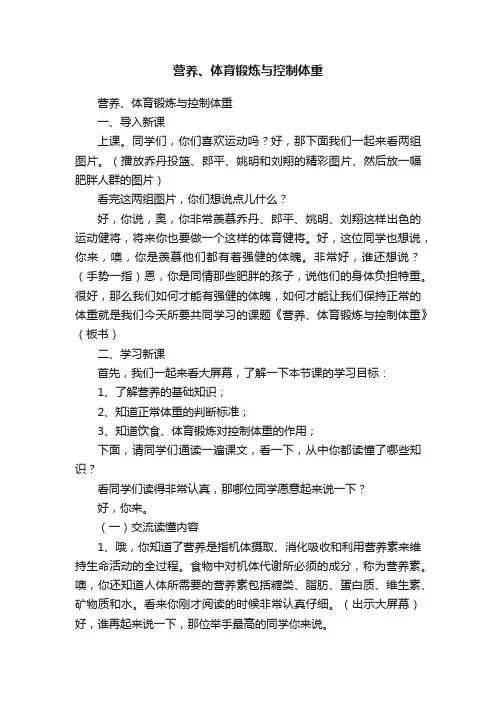 营养、体育锻炼与控制体重

营养、体育锻炼与控制体重

一、导入新课

上课。同学们，你们喜欢运动吗？好，那下面我们一起来看两组图片。（播放乔丹投篮、郎平、姚明和刘翔的精彩图片、然后放一幅肥胖人群的图片）

看完这两组图片，你们想说点儿什么？

好，你说，奥，你非常羡慕乔丹、郎平、姚明、刘翔这样出色的运动健将，将来你也要做一个这样的体育健将。好，这位同学也想说，你来，噢，你是羡慕他们都有着强健的体魄。非常好，谁还想说？（手势一指）恩，你是同情那些肥胖的孩子，说他们的身体负担特重。很好，那么我们如何才能有强健的体魄，如何才能让我们保持正常的体重就是我们今天所要共同学习的课题《营养、体育锻炼与控制体重》（板书）

二、学习新课

首先，我们一起来看大屏幕，了解一下本节课的学习目标：

1、了解营养的基础知识；

2、知道正常体重的判断标准；

3、知道饮食、体育锻炼对控制体重的作用；

下面，请同学们通读一遍课文，看一下，从中你都读懂了哪些知识？

看同学们读得非常认真，那哪位同学愿意起来说一下？

好，你来。

（一）交流读懂内容

1、哦，你知道了营养是指机体摄取、消化吸收和利用营养素来维持生命活动的全过程。食物中对机体代谢所必须的成分，称为营养素。噢，你还知道人体所需要的营养素包括糖类、脂肪、蛋白质、维生素、矿物质和水。看来你刚才阅读的时候非常认真仔细。（出示大屏幕）好，谁再起来说一下，那位举手最高的同学你来说。